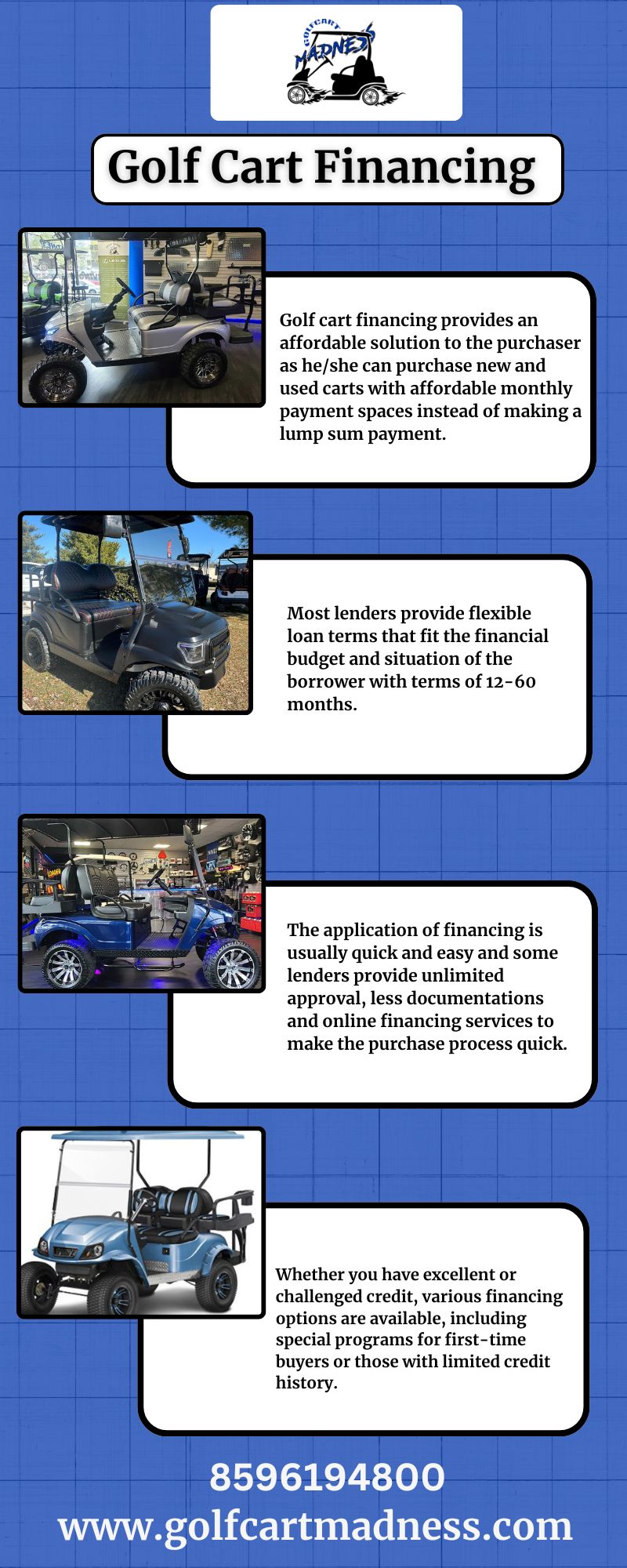 GOLFCART
MADNESS

Golf Cart Financing

Golf cart financing provides an affordable solution to the purchaser as he/she can purchase new and used carts with affordable monthly payment spaces instead of making a lump sum payment.

Most lenders provide flexible loan terms that fit the financial budget and situation of the borrower with terms of 12-60 months.

The application of financing is usually quick and easy and some lenders provide unlimited approval, less documentations and online financing services to make the purchase process quick.

Whether you have excellent or challenged credit, various financing options are available, including special programs for first-time buyers or those with limited credit history.

8596194800
www.golfcartmadness.com